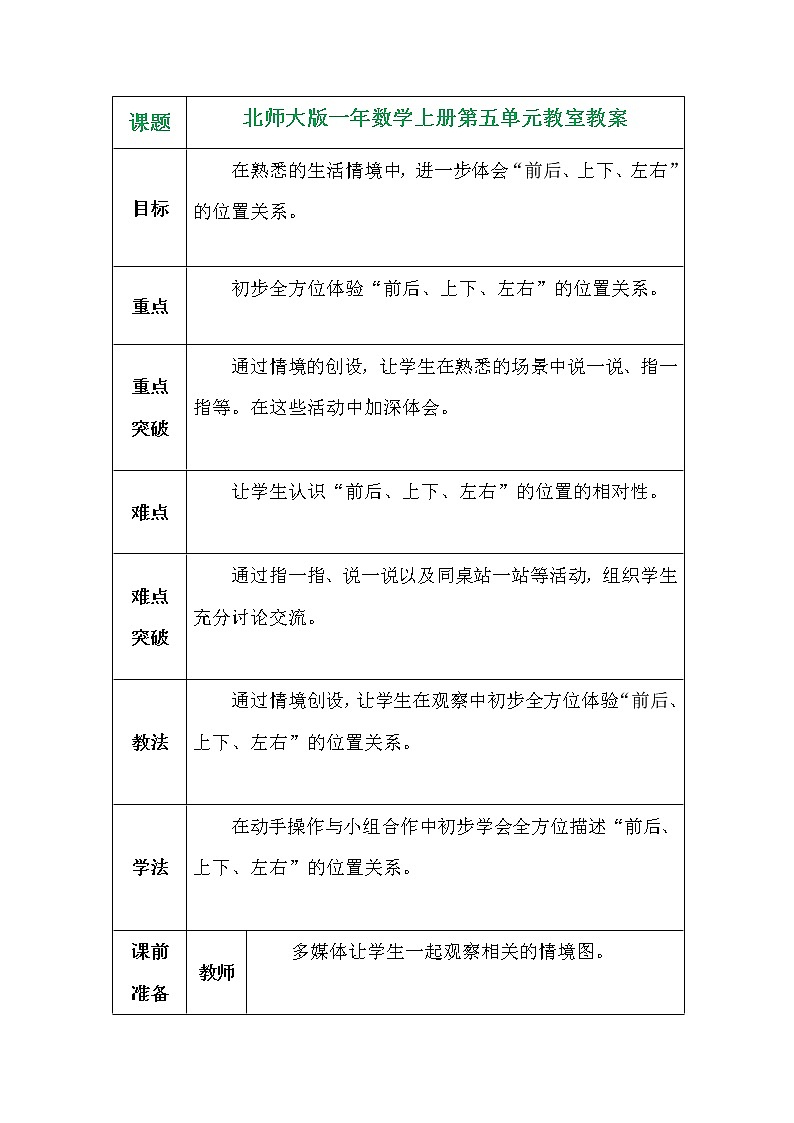 | 课题 | 北师大版一年数学上册第五单元教室教案 | |
|---|---|---|
| 目标 | 在熟悉的生活情境中，进一步体会“前后、上下、左右”的位置关系。 | |
| 重点 | 初步全方位体验“前后、上下、左右”的位置关系。 | |
| 重点突破 | 通过情境的创设，让学生在熟悉的场景中说一说、指一指等。在这些活动中加深体会。 | |
| 难点 | 让学生认识“前后、上下、左右”的位置的相对性。 | |
| 难点突破 | 通过指一指、说一说以及同桌站一站等活动，组织学生充分讨论交流。 | |
| 教法 | 通过情境创设，让学生在观察中初步全方位体验“前后、上下、左右”的位置关系。 | |
| 学法 | 在动手操作与小组合作中初步学会全方位描述“前后、上下、左右”的位置关系。 | |
| 课前准备 | 教师 | 多媒体让学生一起观察相关的情境图。 |